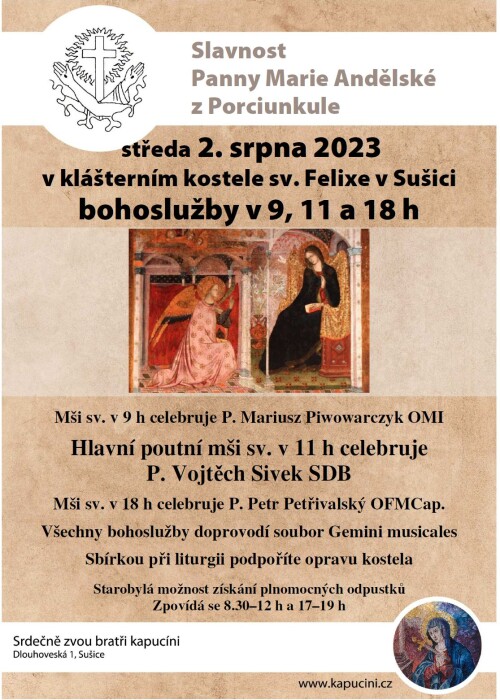 Slavnost
Panny Marie Andělské
z Porciunkule

středa 2. srpna 2023
v klášterním kostele sv. Felixe v Sušici
bohoslužby v 9, 11 a 18 h

Mši sv. v 9 h celebruje P. Mariusz Piwowarczyk OMI

Hlavní poutní mši sv. v 11 h celebruje
P. Vojtěch Sivek SDB

Mši sv. v 18 h celebruje P. Petr Petřivalský OFMCap.

Všechny bohoslužby doprovodí soubor Gemini musicales

Sbírkou při liturgii podpoříte opravu kostela

Starobylá možnost získání plnomocných odpustků
Zpovídá se 8.30–12 h a 17–19 h

Srdečně zvou bratři kapucíni
Dlouhoveská 1, Sušice

www.kapucini.cz